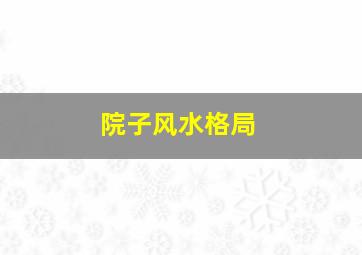 院子风水格局